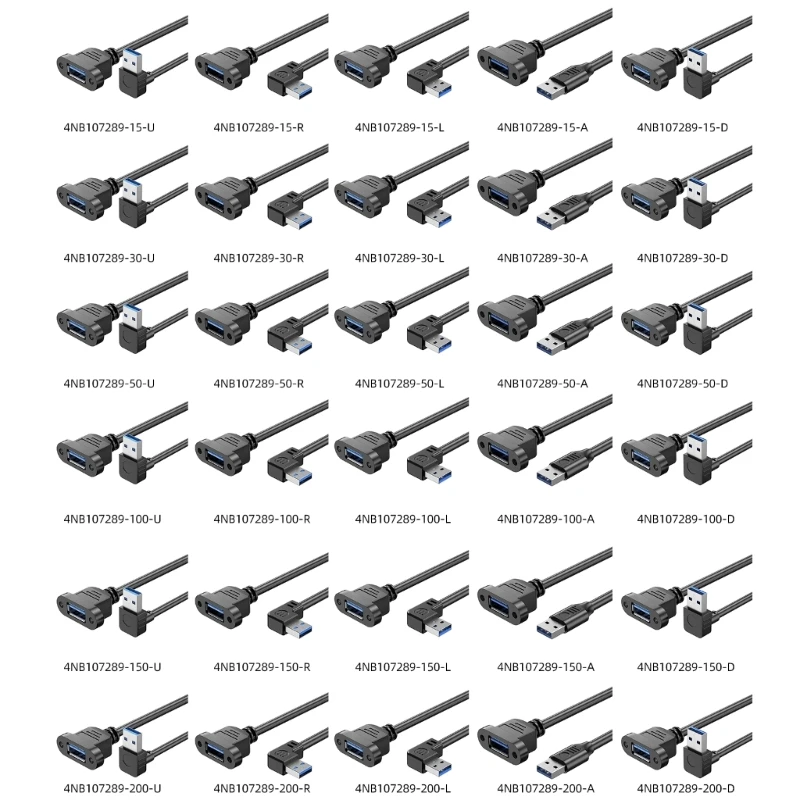 4NB107289-15-U
4NB107289-15-R
4NB107289-15-L
4NB107289-15-A
4NB107289-15-D

4NB107289-30-U
4NB107289-30-R
4NB107289-30-L
4NB107289-30-A
4NB107289-30-D

4NB107289-50-U
4NB107289-50-R
4NB107289-50-L
4NB107289-50-A
4NB107289-50-D

4NB107289-100-U
4NB107289-100-R
4NB107289-100-L
4NB107289-100-A
4NB107289-100-D

4NB107289-150-U
4NB107289-150-R
4NB107289-150-L
4NB107289-150-A
4NB107289-150-D

4NB107289-200-U
4NB107289-200-R
4NB107289-200-L
4NB107289-200-A
4NB107289-200-D